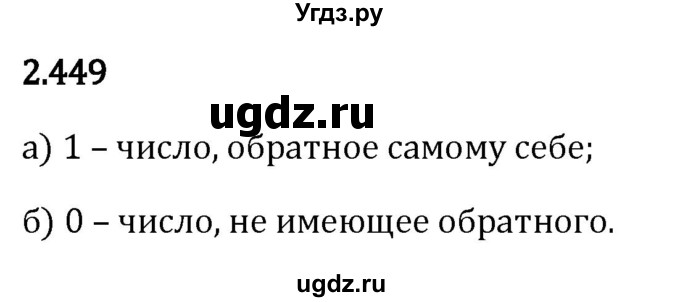 Угдз.ру

2.449

ugdz.ru

а) 1 – число, обратное самому себе;

б) 0 – число, не имеющее обратного.

ugdz.ru